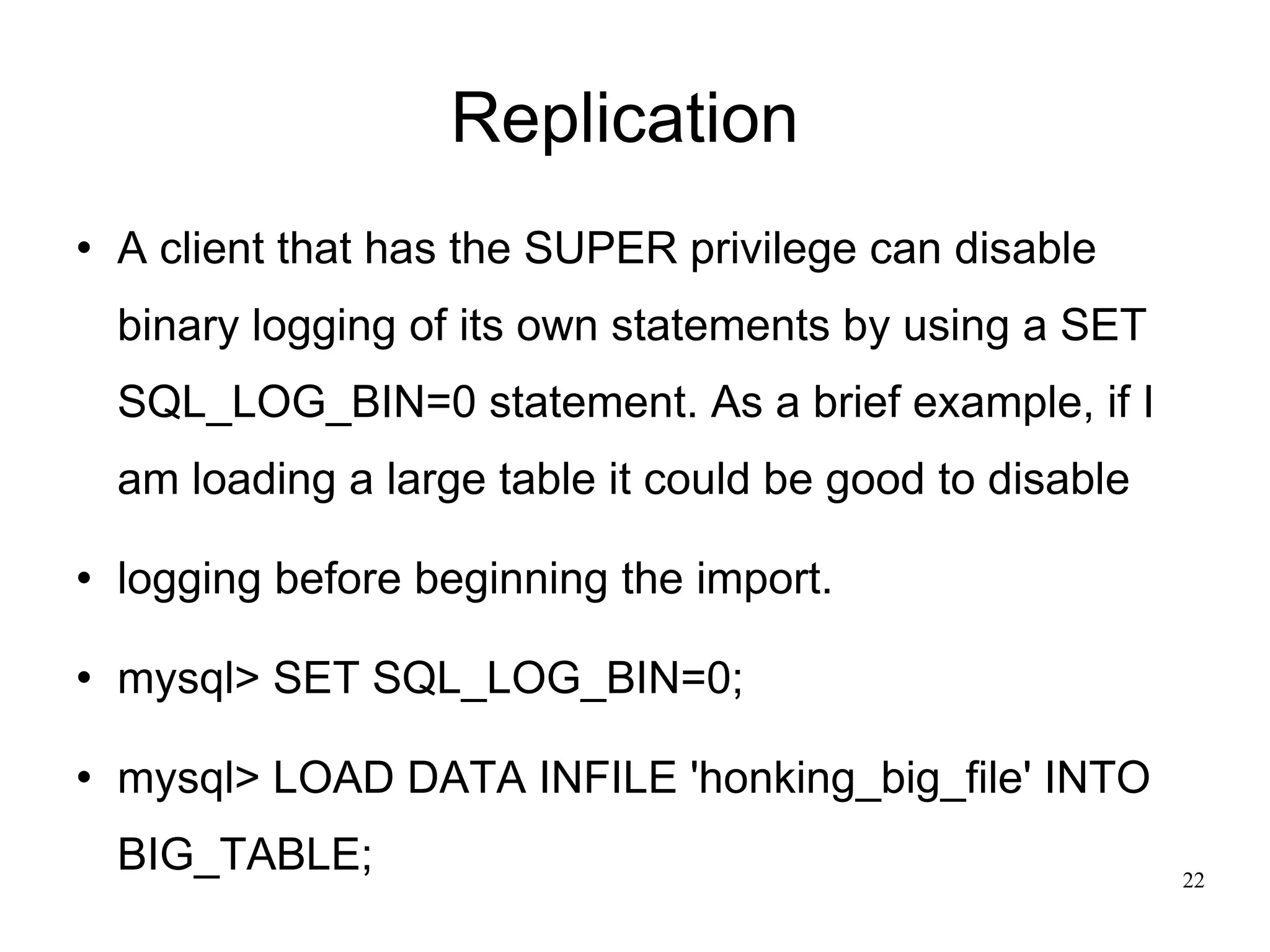 Replication

• A client that has the SUPER privilege can disable binary logging of its own statements by using a SET SQL_LOG_BIN=0 statement. As a brief example, if I am loading a large table it could be good to disable

• logging before beginning the import.

• mysql> SET SQL_LOG_BIN=0;

• mysql> LOAD DATA INFILE 'honking_big_file' INTO BIG_TABLE;

22